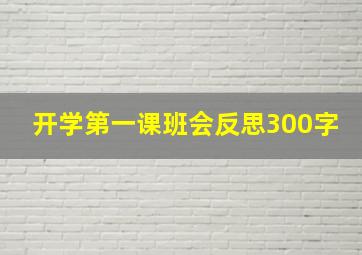 开学第一课班会反思300字